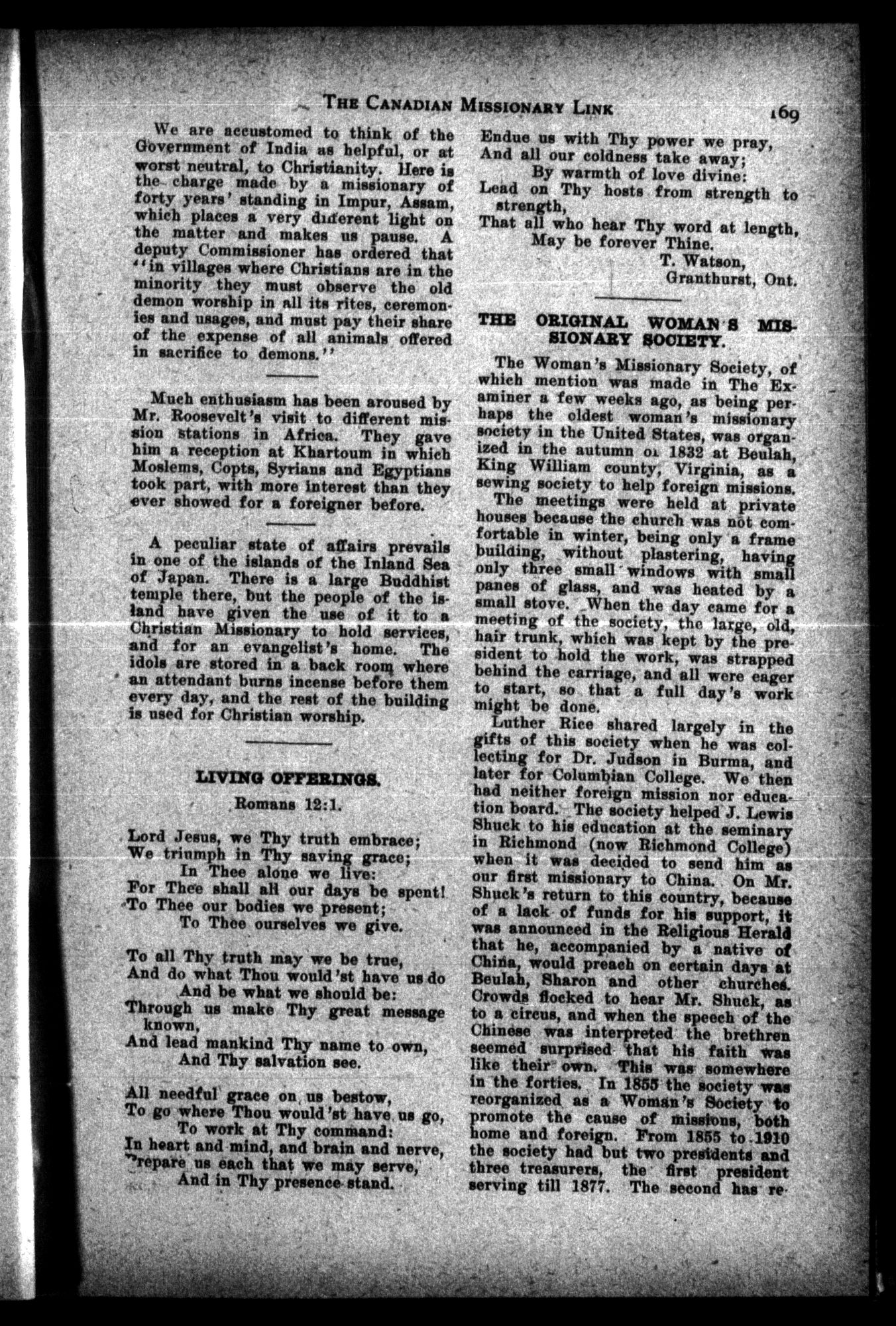 THE CANADIAN MISSIONARY LINK 169

We are accustomed to think of the Government of India as helpful, or at worst neutral, to Christianity. Here is the charge made by a missionary of forty years' standing in Impur, Assam, which places a very different light on the matter and makes us pause. A deputy Commissioner has ordered that "in villages where Christians are in the minority they must observe the old demon worship in all its rites, ceremonies and usages, and must pay their share of the expense of all animals offered in sacrifice to demons."

Much enthusiasm has been aroused by Mr. Roosevelt's visit to different mission stations in Africa. They gave him a reception at Khartoum in which Moslems, Copts, Syrians and Egyptians took part, with more interest than they ever showed for a foreigner before.

A peculiar state of affairs prevails in one of the islands of the Inland Sea of Japan. There is a large Buddhist temple there, but the people of the island have given the use of it to a Christian Missionary to hold services, and for an evangelist's home. The idols are stored in a back room where an attendant burns incense before them every day, and the rest of the building is used for Christian worship.

LIVING OFFERINGS.

Romans 12:1.

Lord Jesus, we Thy truth embrace;
We triumph in Thy saving grace;
In Thee alone we live:
For Thee shall all our days be spent!
To Thee our bodies we present;
To Thee ourselves we give.

To all Thy truth may we be true,
And do what Thou would'st have us do
And be what we should be:
Through us make Thy great message known,
And lead mankind Thy name to own,
And Thy salvation see.

All needful grace on us bestow,
To go where Thou would'st have us go,
To work at Thy command:
In heart and mind, and brain and nerve,
Prepare us each that we may serve,
And in Thy presence stand.

Endue us with Thy power we pray,
And all our coldness take away;
By warmth of love divine:
Lead on Thy hosts from strength to strength,
That all who hear Thy word at length,
May be forever Thine.
T. Watson,
Granthurst, Ont.

THE ORIGINAL WOMAN'S MISSIONARY SOCIETY.

The Woman's Missionary Society, of which mention was made in The Examiner a few weeks ago, as being perhaps the oldest woman's missionary society in the United States, was organized in the autumn of 1832 at Beulah, King William county, Virginia, as a sewing society to help foreign missions.

The meetings were held at private houses because the church was not comfortable in winter, being only a frame building, without plastering, having only three small windows with small panes of glass, and was heated by a small stove. When the day came for a meeting of the society, the large, old, hair trunk, which was kept by the president to hold the work, was strapped behind the carriage, and all were eager to start, so that a full day's work might be done.

Luther Rice shared largely in the gifts of this society when he was collecting for Dr. Judson in Burma, and later for Columbian College. We then had neither foreign mission nor education board. The society helped J. Lewis Shuck to his education at the seminary in Richmond (now Richmond College) when it was decided to send him as our first missionary to China. On Mr. Shuck's return to this country, because of a lack of funds for his support, it was announced in the Religious Herald that he, accompanied by a native of China, would preach on certain days at Beulah, Sharon and other churches. Crowds flocked to hear Mr. Shuck, as to a circus, and when the speech of the Chinese was interpreted the brethren seemed surprised that his faith was like their own. This was somewhere in the forties. In 1855 the society was reorganized as a Woman's Society to promote the cause of missions, both home and foreign. From 1855 to 1910 the society had but two presidents and three treasurers, the first president serving till 1877. The second has re-